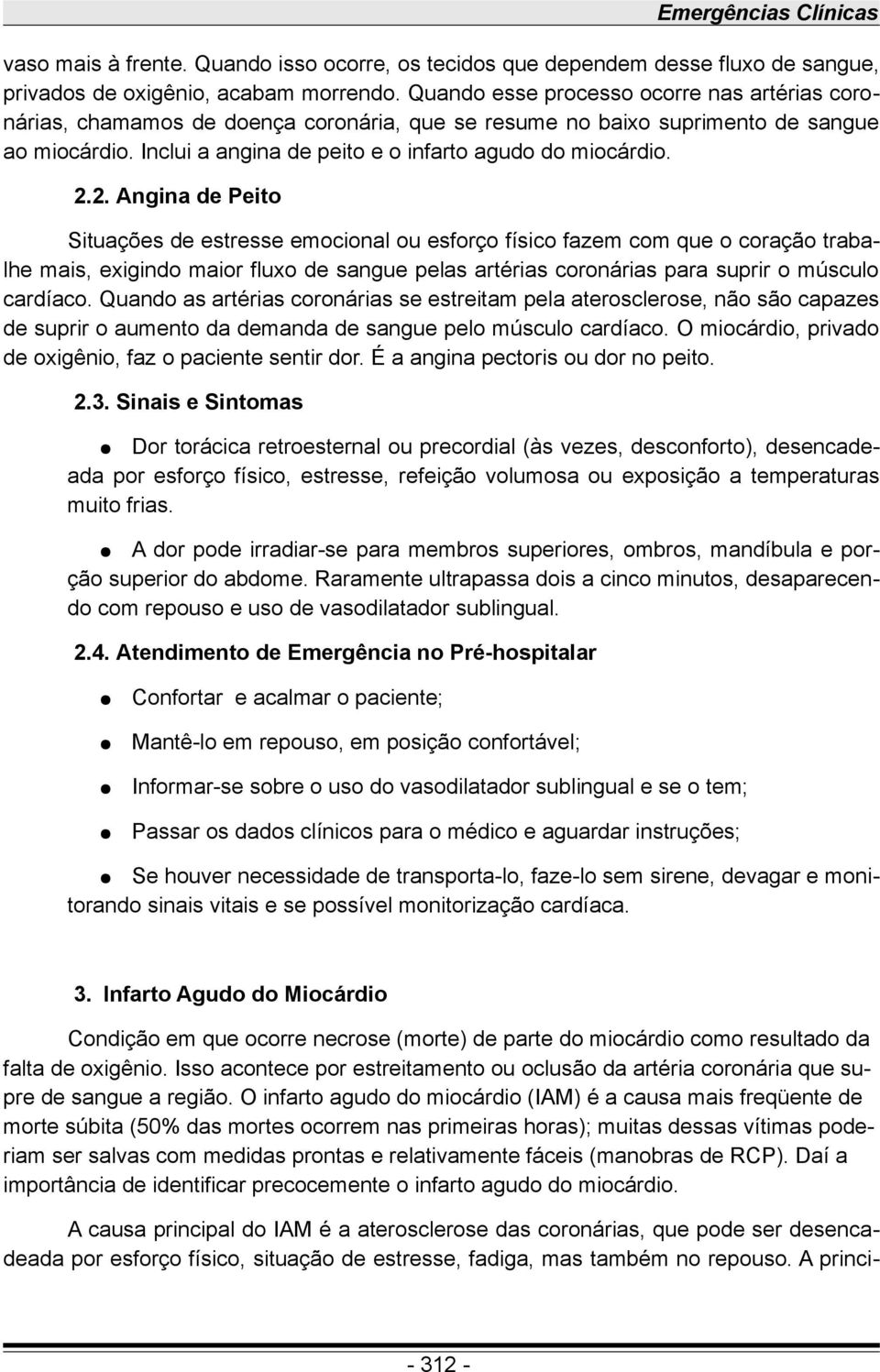 Emergências Clínicas

vaso mais à frente. Quando isso ocorre, os tecidos que dependem desse fluxo de sangue, privados de oxigênio, acabam morrendo. Quando esse processo ocorre nas artérias coronárias, chamamos de doença coronária, que se resume no baixo suprimento de sangue ao miocárdio. Inclui a angina de peito e o infarto agudo do miocárdio.

2.2. Angina de Peito

Situações de estresse emocional ou esforço físico fazem com que o coração trabalhe mais, exigindo maior fluxo de sangue pelas artérias coronárias para suprir o músculo cardíaco. Quando as artérias coronárias se estreitam pela aterosclerose, não são capazes de suprir o aumento da demanda de sangue pelo músculo cardíaco. O miocárdio, privado de oxigênio, faz o paciente sentir dor. É a angina pectoris ou dor no peito.

2.3. Sinais e Sintomas

● Dor torácica retroesternal ou precordial (às vezes, desconforto), desencadeada por esforço físico, estresse, refeição volumosa ou exposição a temperaturas muito frias.

● A dor pode irradiar-se para membros superiores, ombros, mandíbula e porção superior do abdome. Raramente ultrapassa dois a cinco minutos, desaparecendo com repouso e uso de vasodilatador sublingual.

2.4. Atendimento de Emergência no Pré-hospitalar

● Confortar e acalmar o paciente;

● Mantê-lo em repouso, em posição confortável;

● Informar-se sobre o uso do vasodilatador sublingual e se o tem;

● Passar os dados clínicos para o médico e aguardar instruções;

● Se houver necessidade de transporta-lo, faze-lo sem sirene, devagar e monitorando sinais vitais e se possível monitorização cardíaca.

3. Infarto Agudo do Miocárdio

Condição em que ocorre necrose (morte) de parte do miocárdio como resultado da falta de oxigênio. Isso acontece por estreitamento ou oclusão da artéria coronária que supre de sangue a região. O infarto agudo do miocárdio (IAM) é a causa mais freqüente de morte súbita (50% das mortes ocorrem nas primeiras horas); muitas dessas vítimas poderiam ser salvas com medidas prontas e relativamente fáceis (manobras de RCP). Daí a importância de identificar precocemente o infarto agudo do miocárdio.

A causa principal do IAM é a aterosclerose das coronárias, que pode ser desencadeada por esforço físico, situação de estresse, fadiga, mas também no repouso. A princi-

- 312 -